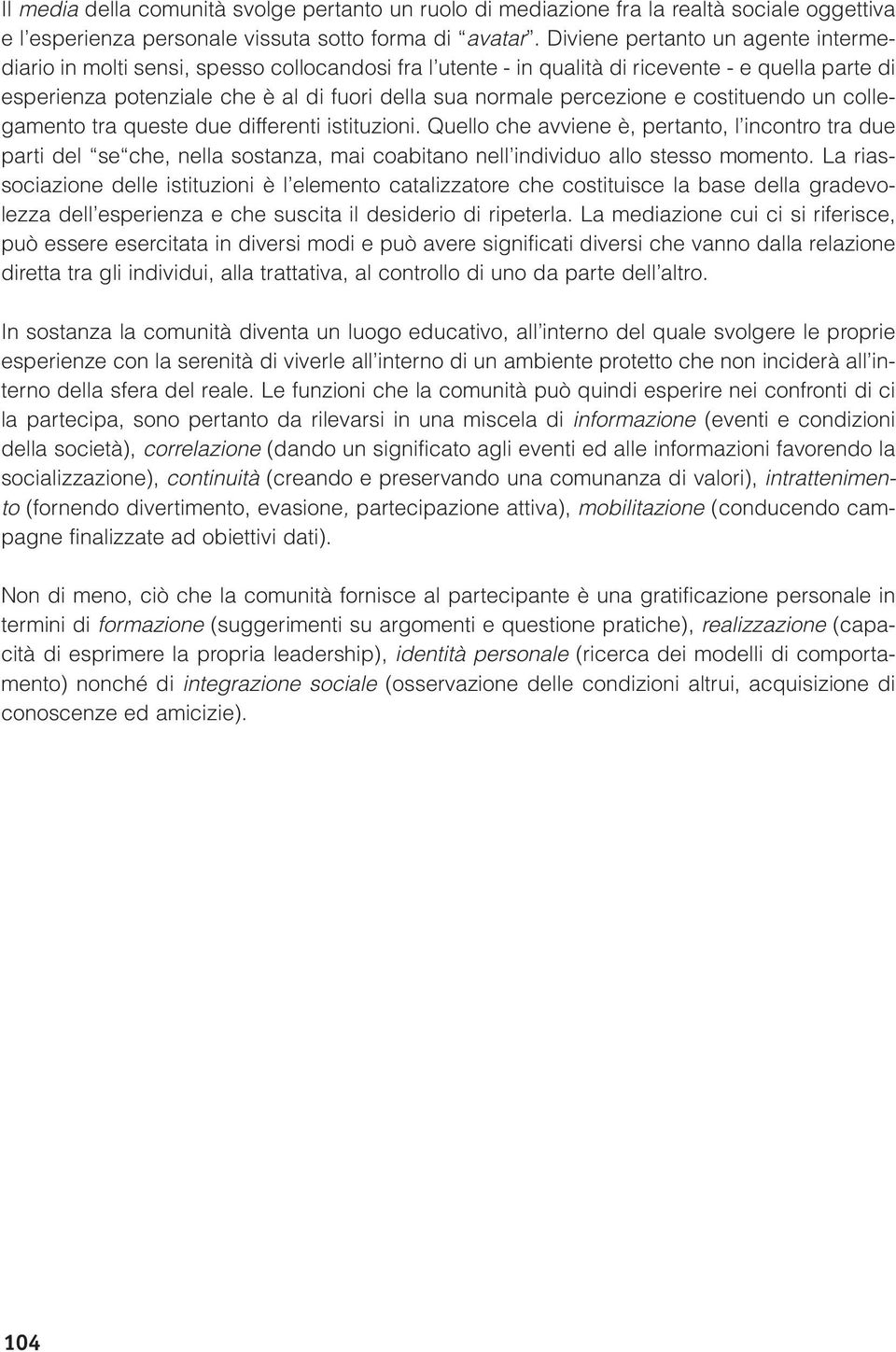 Il media della comunità svolge pertanto un ruolo di mediazione fra la realtà sociale oggettiva e l'esperienza personale vissuta sotto forma di "avatar". Diviene pertanto un agente intermediario in molti sensi, spesso collocandosi fra l'utente - in qualità di ricevente - e quella parte di esperienza potenziale che è al di fuori della sua normale percezione e costituendo un collegamento tra queste due differenti istituzioni. Quello che avviene è, pertanto, l'incontro tra due parti del "se"che, nella sostanza, mai coabitano nell'individuo allo stesso momento. La riassociazione delle istituzioni è l'elemento catalizzatore che costituisce la base della gradevolezza dell'esperienza e che suscita il desiderio di ripeterla. La mediazione cui ci si riferisce, può essere esercitata in diversi modi e può avere significati diversi che vanno dalla relazione diretta tra gli individui, alla trattativa, al controllo di uno da parte dell'altro.

In sostanza la comunità diventa un luogo educativo, all'interno del quale svolgere le proprie esperienze con la serenità di viverle all'interno di un ambiente protetto che non inciderà all'interno della sfera del reale. Le funzioni che la comunità può quindi esperire nei confronti di ci la partecipa, sono pertanto da rilevarsi in una miscela di informazione (eventi e condizioni della società), correlazione (dando un significato agli eventi ed alle informazioni favorendo la socializzazione), continuità (creando e preservando una comunanza di valori), intrattenimento (fornendo divertimento, evasione, partecipazione attiva), mobilitazione (conducendo campagne finalizzate ad obiettivi dati).

Non di meno, ciò che la comunità fornisce al partecipante è una gratificazione personale in termini di formazione (suggerimenti su argomenti e questione pratiche), realizzazione (capacità di esprimere la propria leadership), identità personale (ricerca dei modelli di comportamento) nonché di integrazione sociale (osservazione delle condizioni altrui, acquisizione di conoscenze ed amicizie).

104